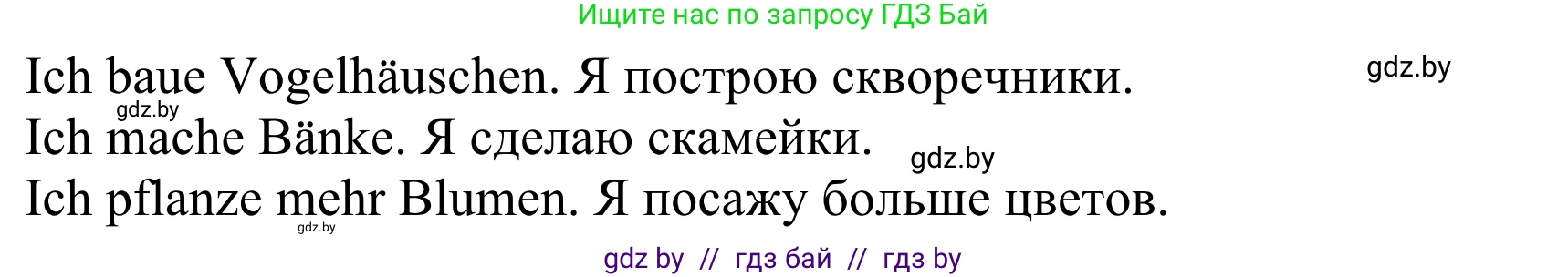 Ищите нас по запросу ГДЗ Бай

Ich baue Vogelhäuschen. Я построю скворечники.

gdz.by

gdz.by

Ich mache Bänke. Я сделаю скамейки.

gdz.by

Ich pflanze mehr Blumen. Я посажу больше цветов.

gdz.by

gdz by // гдз бай // гдз by